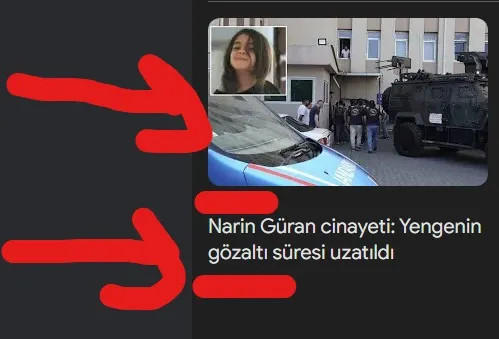 Narin Güran cinayeti: Yengenin gözaltı süresi uzatıldı